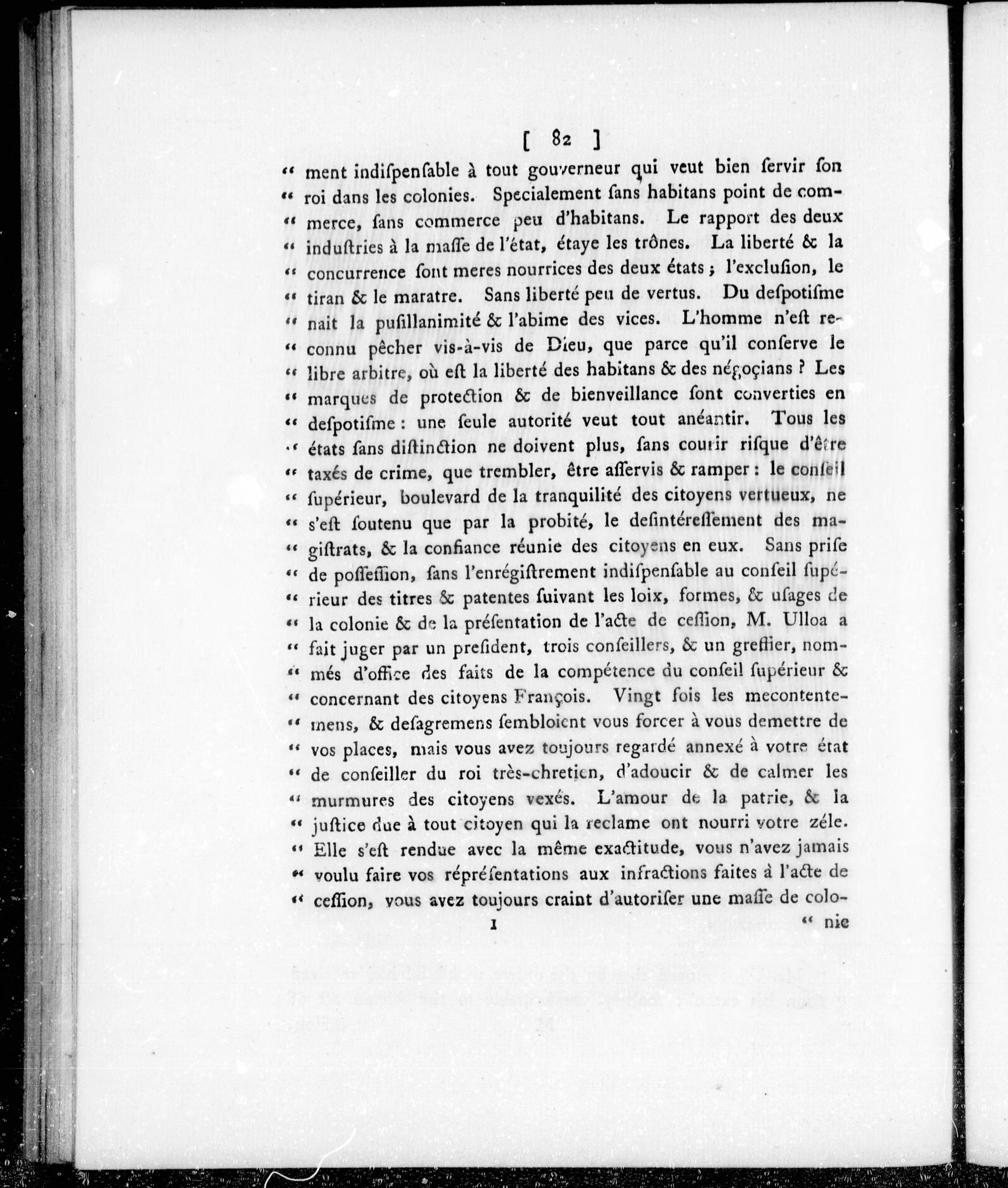 [ 82 ]

" ment indiſpenſable à tout gouverneur qui veut bien ſervir ſon " roi dans les colonies. Specialement ſans habitans point de commerce, ſans commerce peu d'habitans. Le rapport des deux " induſtries à la maſſe de l'état, étaye les trônes. La liberté & la " concurrence ſont meres nourrices des deux états ; l'excluſion, le " tiran & le maratre. Sans liberté peu de vertus. Du deſpotiſme " nait la puſillanimité & l'abime des vices. L'homme n'eſt reconnu pêcher vis-à-vis de Dieu, que parce qu'il conſerve le " libre arbitre, où eſt la liberté des habitans & des négoçians ? Les " marques de protection & de bienveillance ſont converties en " deſpotiſme : une ſeule autorité veut tout anéantir. Tous les " états ſans diſtinction ne doivent plus, ſans courir riſque d'être " taxés de crime, que trembler, être aſſervis & ramper : le conſeil " ſupérieur, boulevard de la tranquilité des citoyens vertueux, ne " s'eſt ſoutenu que par la probité, le deſintéreſſement des magiſtrats, & la confiance réunie des citoyens en eux. Sans priſe " de poſſeſſion, ſans l'enrégiſtrement indiſpenſable au conſeil ſupérieur des titres & patentes ſuivant les loix, formes, & uſages de " la colonie & de la préſentation de l'acte de ceſſion, M. Ulloa a " fait juger par un preſident, trois conſeillers, & un greffier, nommés d'office des faits de la compétence du conſeil ſupérieur & " concernant des citoyens François. Vingt fois les mecontentemens, & deſagremens ſembloient vous forcer à vous demettre de " vos places, mais vous avez toujours regardé annexé à votre état " de conſeiller du roi très-chretien, d'adoucir & de calmer les " murmures des citoyens vexés. L'amour de la patrie, & la " juſtice due à tout citoyen qui la reclame ont nourri votre zéle. " Elle s'eſt rendue avec la même exactitude, vous n'avez jamais " voulu faire vos répréſentations aux infractions faites à l'acte de " ceſſion, vous avez toujours craint d'autoriſer une maſſe de colo-

I " nie